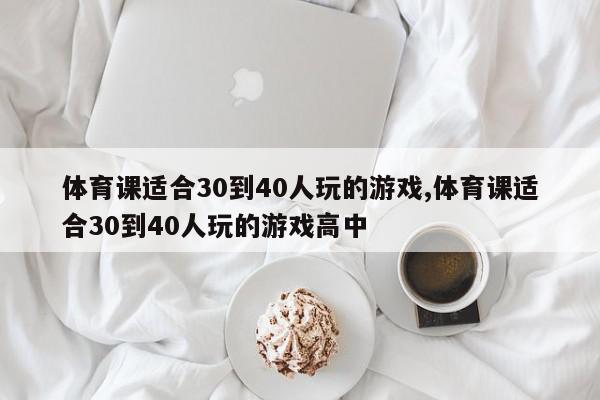 体育课适合30到40人玩的游戏,体育课适合30到40人玩的游戏高中